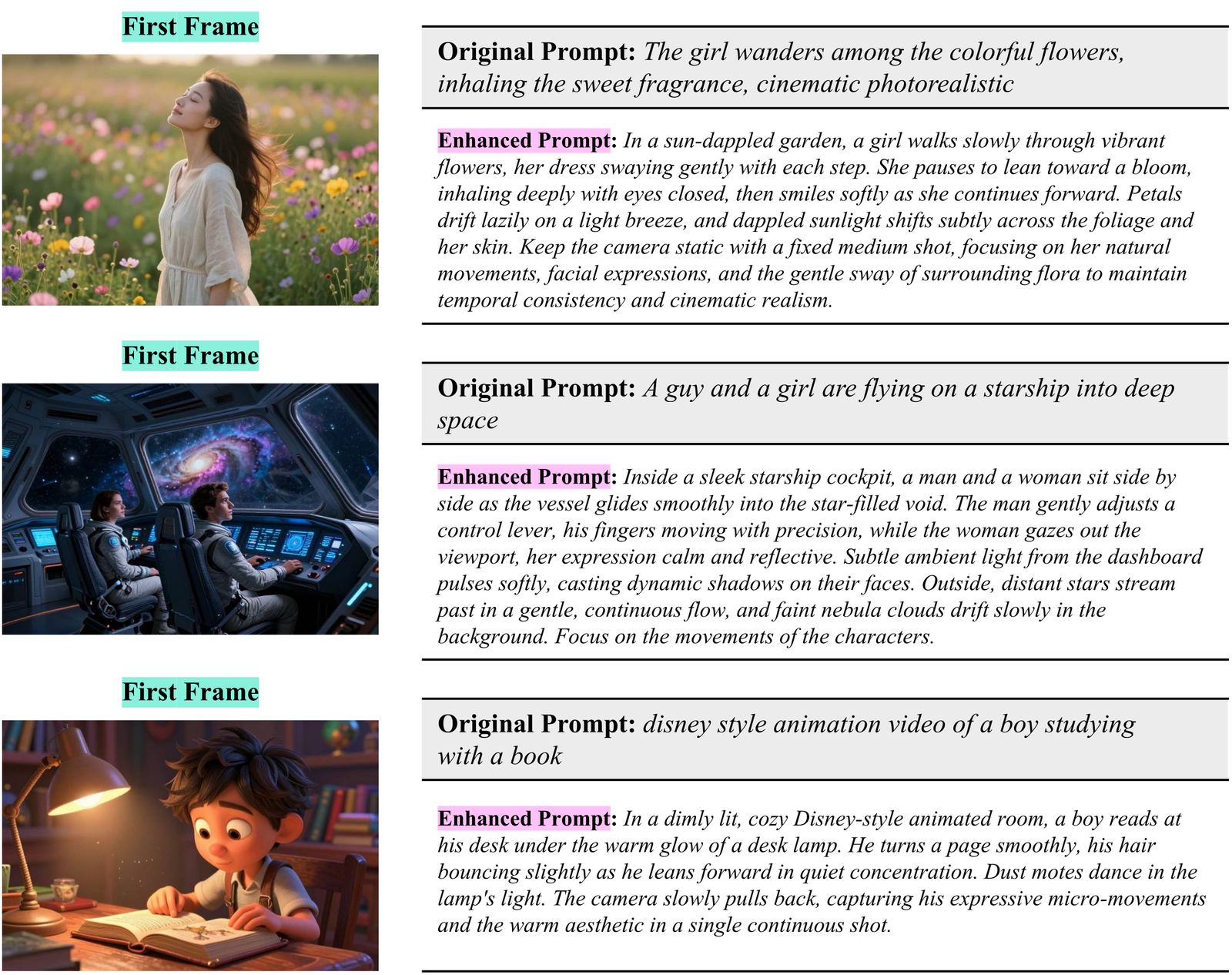 First Frame

Original Prompt: The girl wanders among the colorful flowers, inhaling the sweet fragrance, cinematic photorealistic

Enhanced Prompt: In a sun-dappled garden, a girl walks slowly through vibrant flowers, her dress swaying gently with each step. She pauses to lean toward a bloom, inhaling deeply with eyes closed, then smiles softly as she continues forward. Petals drift lazily on a light breeze, and dappled sunlight shifts subtly across the foliage and her skin. Keep the camera static with a fixed medium shot, focusing on her natural movements, facial expressions, and the gentle sway of surrounding flora to maintain temporal consistency and cinematic realism.

First Frame

Original Prompt: A guy and a girl are flying on a starship into deep space

Enhanced Prompt: Inside a sleek starship cockpit, a man and a woman sit side by side as the vessel glides smoothly into the star-filled void. The man gently adjusts a control lever, his fingers moving with precision, while the woman gazes out the viewport, her expression calm and reflective. Subtle ambient light from the dashboard pulses softly, casting dynamic shadows on their faces. Outside, distant stars stream past in a gentle, continuous flow, and faint nebula clouds drift slowly in the background. Focus on the movements of the characters.

First Frame

Original Prompt: disney style animation video of a boy studying with a book

Enhanced Prompt: In a dimly lit, cozy Disney-style animated room, a boy reads at his desk under the warm glow of a desk lamp. He turns a page smoothly, his hair bouncing slightly as he leans forward in quiet concentration. Dust motes dance in the lamp's light. The camera slowly pulls back, capturing his expressive micro-movements and the warm aesthetic in a single continuous shot.